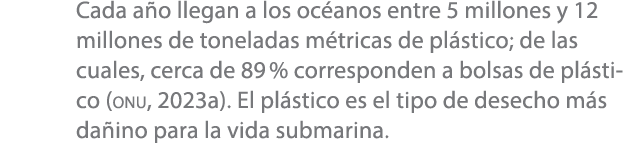 Cada año llegan a los océanos entre 5 millones y 12 millones de toneladas métricas de plástico; de las cuales, cerca de 89 % corresponden a bolsas de plástico (ONU, 2023a). El plástico es el tipo de desecho más dañino para la vida submarina.